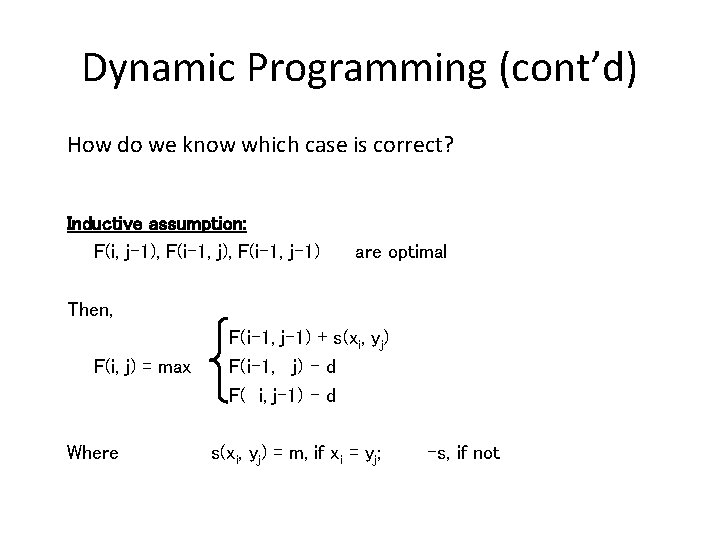 Dynamic Programming (cont'd)

How do we know which case is correct?

Inductive assumption:

F(i, j-1), F(i-1, j), F(i-1, j-1) are optimal

Then,

$F(i, j) = \max \begin{cases} F(i-1, j-1) + s(x_i, y_j) \\ F(i-1, j) - d \\ F(i, j-1) - d \end{cases}$

Where $s(x_i, y_j) = m$, if $x_i = y_j$; $-s$, if not